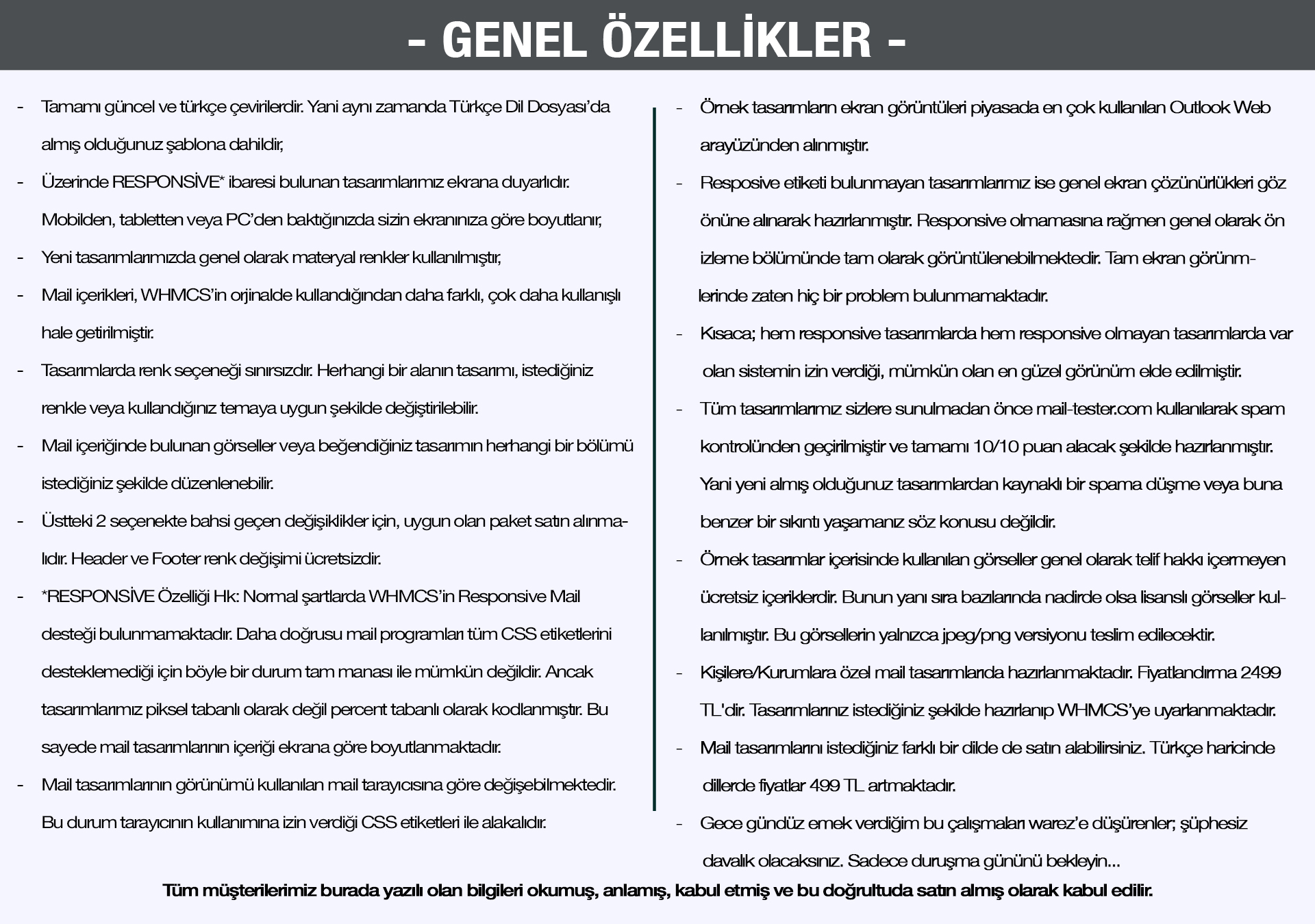 - GENEL ÖZELLİKLER -

- Tamamı güncel ve türkçe çevirilerdir. Yani aynı zamanda Türkçe Dil Dosyası'da almış olduğunuz şablona dahildir,
- Üzerinde RESPONSİVE* ibaresi bulunan tasarımlarımız ekrana duyarlıdır. Mobilden, tabletten veya PC'den baktığınızda sizin ekranınıza göre boyutlanır,
- Yeni tasarımlarımızda genel olarak materyal renkler kullanılmıştır,
- Mail içerikleri, WHMCS'in orjinalde kullandığından daha farklı, çok daha kullanışlı hale getirilmiştir.
- Tasarımlarda renk seçeneği sınırsızdır. Herhangi bir alanın tasarımı, istediğiniz renkle veya kullandığınız temaya uygun şekilde değiştirilebilir.
- Mail içeriğinde bulunan görseller veya beğendiğiniz tasarımın herhangi bir bölümü istediğiniz şekilde düzenlenebilir.
- Üstteki 2 seçenekte bahsi geçen değişiklikler için, uygun olan paket satın alınmalıdır. Header ve Footer renk değişimi ücretsizdir.
- *RESPONSİVE Özelliği Hk: Normal şartlarda WHMCS'in Responsive Mail desteği bulunmamaktadır. Daha doğrusu mail programları tüm CSS etiketlerini desteklemediği için böyle bir durum tam manası ile mümkün değildir. Ancak tasarımlarımız piksel tabanlı olarak değil percent tabanlı olarak kodlanmıştır. Bu sayede mail tasarımlarının içeriği ekrana göre boyutlanmaktadır.
- Mail tasarımlarının görünümü kullanılan mail tarayıcısına göre değişebilmektedir. Bu durum tarayıcının kullanımına izin verdiği CSS etiketleri ile alakalıdır.

- Örnek tasarımların ekran görüntüleri piyasada en çok kullanılan Outlook Web arayüzünden alınmıştır.
- Resposive etiketi bulunmayan tasarımlarımız ise genel ekran çözünürlükleri göz önüne alınarak hazırlanmıştır. Responsive olmamasına rağmen genel olarak ön izleme bölümünde tam olarak görüntülenebilmektedir. Tam ekran görünmlerinde zaten hiç bir problem bulunmamaktadır.
- Kısaca; hem responsive tasarımlarda hem responsive olmayan tasarımlarda var olan sistemin izin verdiği, mümkün olan en güzel görünüm elde edilmiştir.
- Tüm tasarımlarımız sizlere sunulmadan önce mail-tester.com kullanılarak spam kontrolünden geçirilmiştir ve tamamı 10/10 puan alacak şekilde hazırlanmıştır. Yani yeni almış olduğunuz tasarımlardan kaynaklı bir spama düşme veya buna benzer bir sıkıntı yaşamanız söz konusu değildir.
- Örnek tasarımlar içerisinde kullanılan görseller genel olarak telif hakkı içermeyen ücretsiz içeriklerdir. Bunun yanı sıra bazılarında nadirde olsa lisanslı görseller kullanılmıştır. Bu görsellerin yalnızca jpeg/png versiyonu teslim edilecektir.
- Kişilere/Kurumlara özel mail tasarımlarıda hazırlanmaktadır. Fiyatlandırma 2499 TL'dir. Tasarımlarınız istediğiniz şekilde hazırlanıp WHMCS'ye uyarlanmaktadır.
- Mail tasarımlarını istediğiniz farklı bir dilde de satın alabilirsiniz. Türkçe haricinde dillerde fiyatlar 499 TL artmaktadır.
- Gece gündüz emek verdiğim bu çalışmaları warez'e düşürenler; şüphesiz davalık olacaksınız. Sadece duruşma gününü bekleyin...

Tüm müşterilerimiz burada yazılı olan bilgileri okumuş, anlamış, kabul etmiş ve bu doğrultuda satın almış olarak kabul edilir.